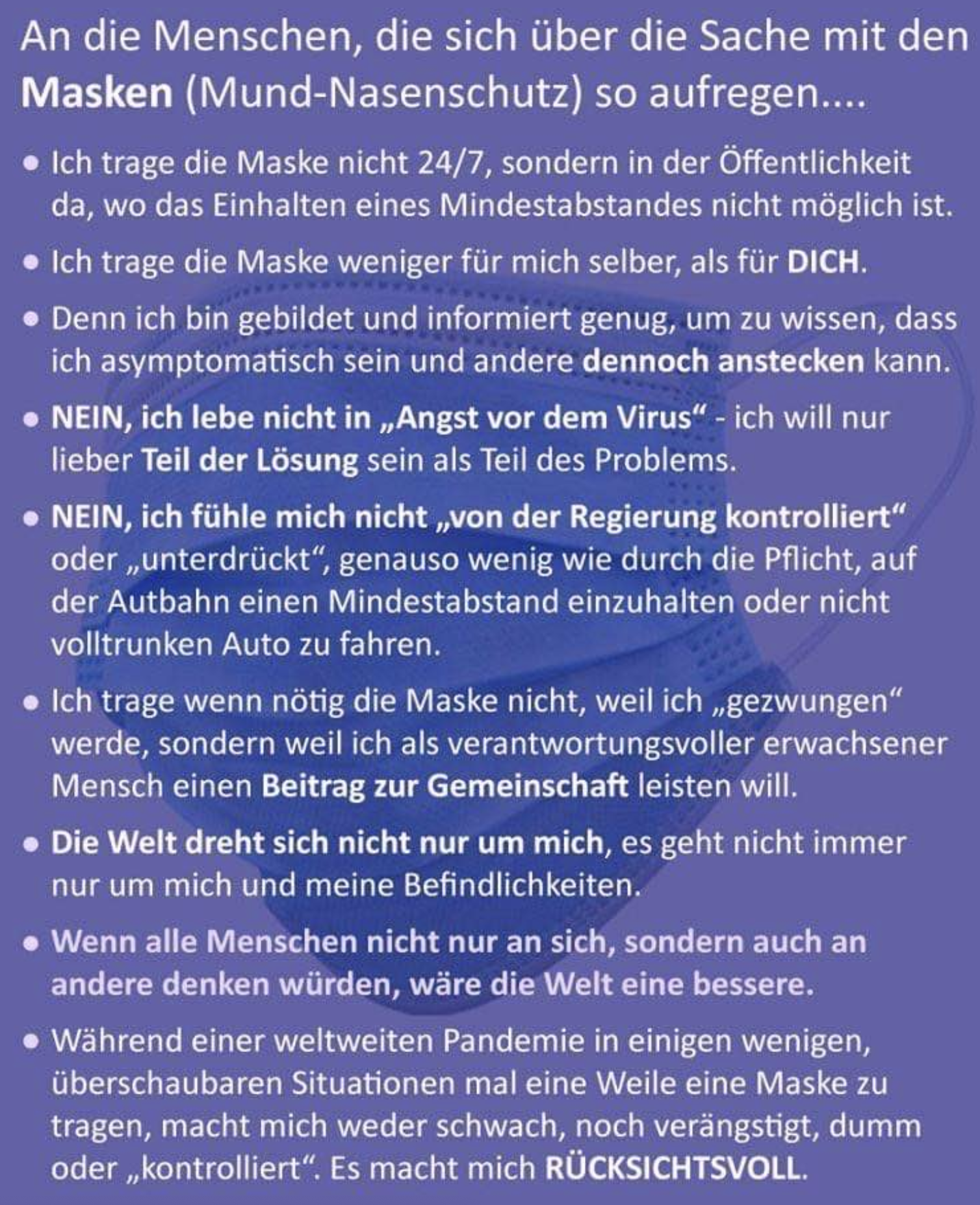 An die Menschen, die sich über die Sache mit den Masken (Mund-Nasenschutz) so aufregen....

• Ich trage die Maske nicht 24/7, sondern in der Öffentlichkeit da, wo das Einhalten eines Mindestabstandes nicht möglich ist.

• Ich trage die Maske weniger für mich selber, als für DICH.

• Denn ich bin gebildet und informiert genug, um zu wissen, dass ich asymptomatisch sein und andere dennoch anstecken kann.

• NEIN, ich lebe nicht in „Angst vor dem Virus“ - ich will nur lieber Teil der Lösung sein als Teil des Problems.

• NEIN, ich fühle mich nicht „von der Regierung kontrolliert“ oder „unterdrückt“, genauso wenig wie durch die Pflicht, auf der Autbahn einen Mindestabstand einzuhalten oder nicht volltrunken Auto zu fahren.

• Ich trage wenn nötig die Maske nicht, weil ich „gezwungen“ werde, sondern weil ich als verantwortungsvoller erwachsener Mensch einen Beitrag zur Gemeinschaft leisten will.

• Die Welt dreht sich nicht nur um mich, es geht nicht immer nur um mich und meine Befindlichkeiten.

• Wenn alle Menschen nicht nur an sich, sondern auch an andere denken würden, wäre die Welt eine bessere.

• Während einer weltweiten Pandemie in einigen wenigen, überschaubaren Situationen mal eine Weile eine Maske zu tragen, macht mich weder schwach, noch verängstigt, dumm oder „kontrolliert“. Es macht mich RÜCKSICHTSVOLL.